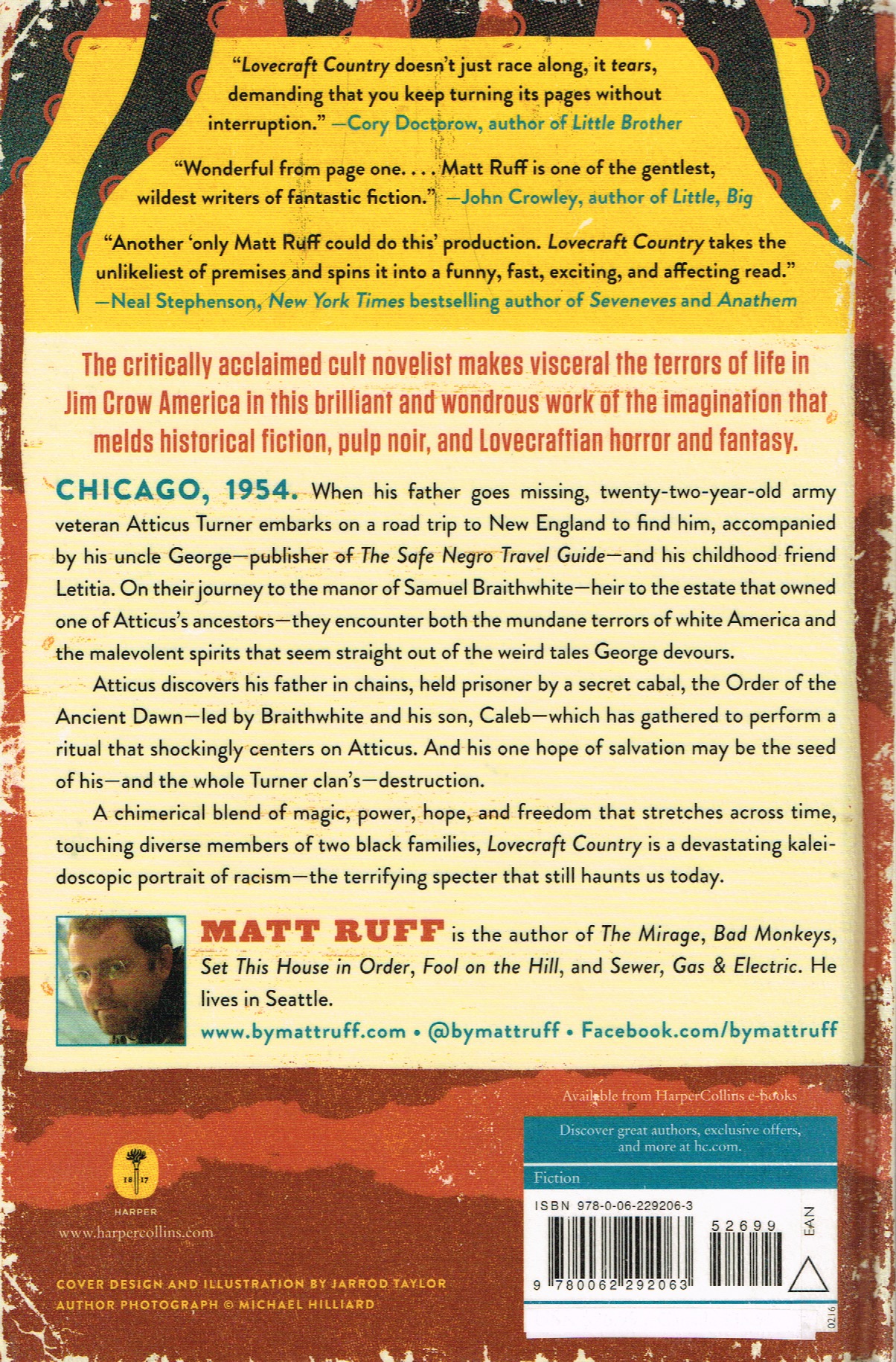 "Lovecraft Country doesn't just race along, it tears, demanding that you keep turning its pages without interruption." —Cory Doctorow, author of Little Brother

"Wonderful from page one. . . . Matt Ruff is one of the gentlest, wildest writers of fantastic fiction." —John Crowley, author of Little, Big

"Another 'only Matt Ruff could do this' production. Lovecraft Country takes the unlikeliest of premises and spins it into a funny, fast, exciting, and affecting read." —Neal Stephenson, New York Times bestselling author of Seveneves and Anathem

The critically acclaimed cult novelist makes visceral the terrors of life in Jim Crow America in this brilliant and wondrous work of the imagination that melds historical fiction, pulp noir, and Lovecraftian horror and fantasy.

CHICAGO, 1954. When his father goes missing, twenty-two-year-old army veteran Atticus Turner embarks on a road trip to New England to find him, accompanied by his uncle George—publisher of The Safe Negro Travel Guide—and his childhood friend Letitia. On their journey to the manor of Samuel Braithwhite—heir to the estate that owned one of Atticus's ancestors—they encounter both the mundane terrors of white America and the malevolent spirits that seem straight out of the weird tales George devours.

Atticus discovers his father in chains, held prisoner by a secret cabal, the Order of the Ancient Dawn—led by Braithwhite and his son, Caleb—which has gathered to perform a ritual that shockingly centers on Atticus. And his one hope of salvation may be the seed of his—and the whole Turner clan's—destruction.

A chimerical blend of magic, power, hope, and freedom that stretches across time, touching diverse members of two black families, Lovecraft Country is a devastating kaleidoscopic portrait of racism—the terrifying specter that still haunts us today.

MATT RUFF is the author of The Mirage, Bad Monkeys, Set This House in Order, Fool on the Hill, and Sewer, Gas & Electric. He lives in Seattle.

www.bymattruff.com • @bymattruff • Facebook.com/bymattruff

Available from HarperCollins e-books

Discover great authors, exclusive offers, and more at hc.com.

Fiction

ISBN 978-0-06-229206-3

52699

EAN

9 780062 292063

0216

18 17
HARPER
www.harpercollins.com

COVER DESIGN AND ILLUSTRATION BY JARROD TAYLOR
AUTHOR PHOTOGRAPH © MICHAEL HILLIARD